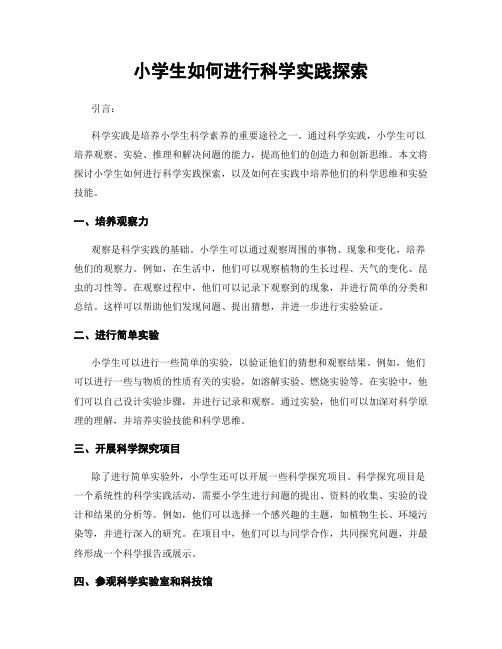 小学生如何进行科学实践探索

引言：

科学实践是培养小学生科学素养的重要途径之一。通过科学实践，小学生可以培养观察、实验、推理和解决问题的能力，提高他们的创造力和创新思维。本文将探讨小学生如何进行科学实践探索，以及如何在实践中培养他们的科学思维和实验技能。

一、培养观察力

观察是科学实践的基础。小学生可以通过观察周围的事物、现象和变化，培养他们的观察力。例如，在生活中，他们可以观察植物的生长过程、天气的变化、昆虫的习性等。在观察过程中，他们可以记录下观察到的现象，并进行简单的分类和总结。这样可以帮助他们发现问题、提出猜想，并进一步进行实验验证。

二、进行简单实验

小学生可以进行一些简单的实验，以验证他们的猜想和观察结果。例如，他们可以进行一些与物质的性质有关的实验，如溶解实验、燃烧实验等。在实验中，他们可以自己设计实验步骤，并进行记录和观察。通过实验，他们可以加深对科学原理的理解，并培养实验技能和科学思维。

三、开展科学探究项目

除了进行简单实验外，小学生还可以开展一些科学探究项目。科学探究项目是一个系统性的科学实践活动，需要小学生进行问题的提出、资料的收集、实验的设计和结果的分析等。例如，他们可以选择一个感兴趣的主题，如植物生长、环境污染等，并进行深入的研究。在项目中，他们可以与同学合作，共同探究问题，并最终形成一个科学报告或展示。

四、参观科学实验室和科技馆